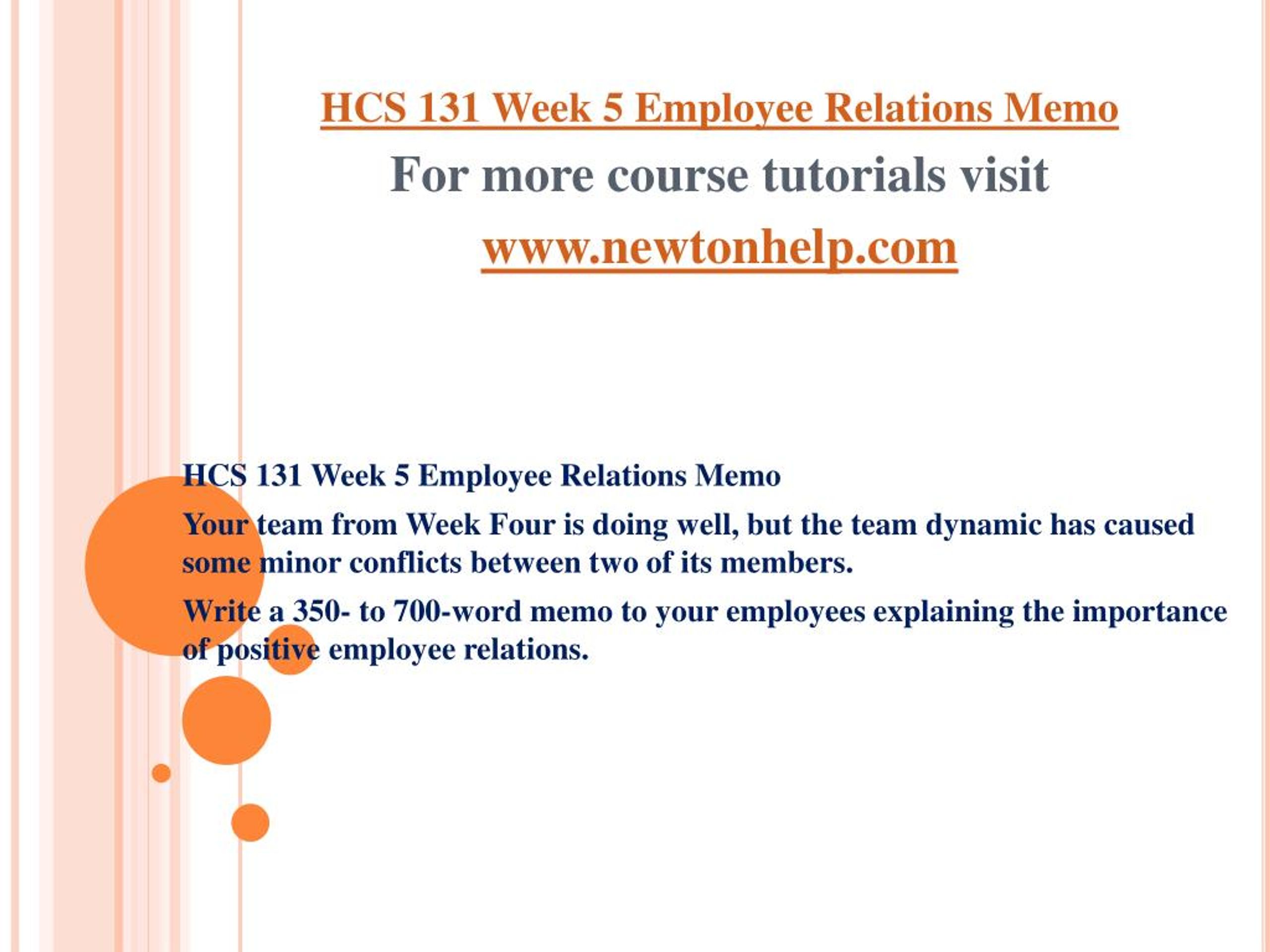 HCS 131 Week 5 Employee Relations Memo

For more course tutorials visit

www.newtonhelp.com

HCS 131 Week 5 Employee Relations Memo

Your team from Week Four is doing well, but the team dynamic has caused some minor conflicts between two of its members.

Write a 350- to 700-word memo to your employees explaining the importance of positive employee relations.